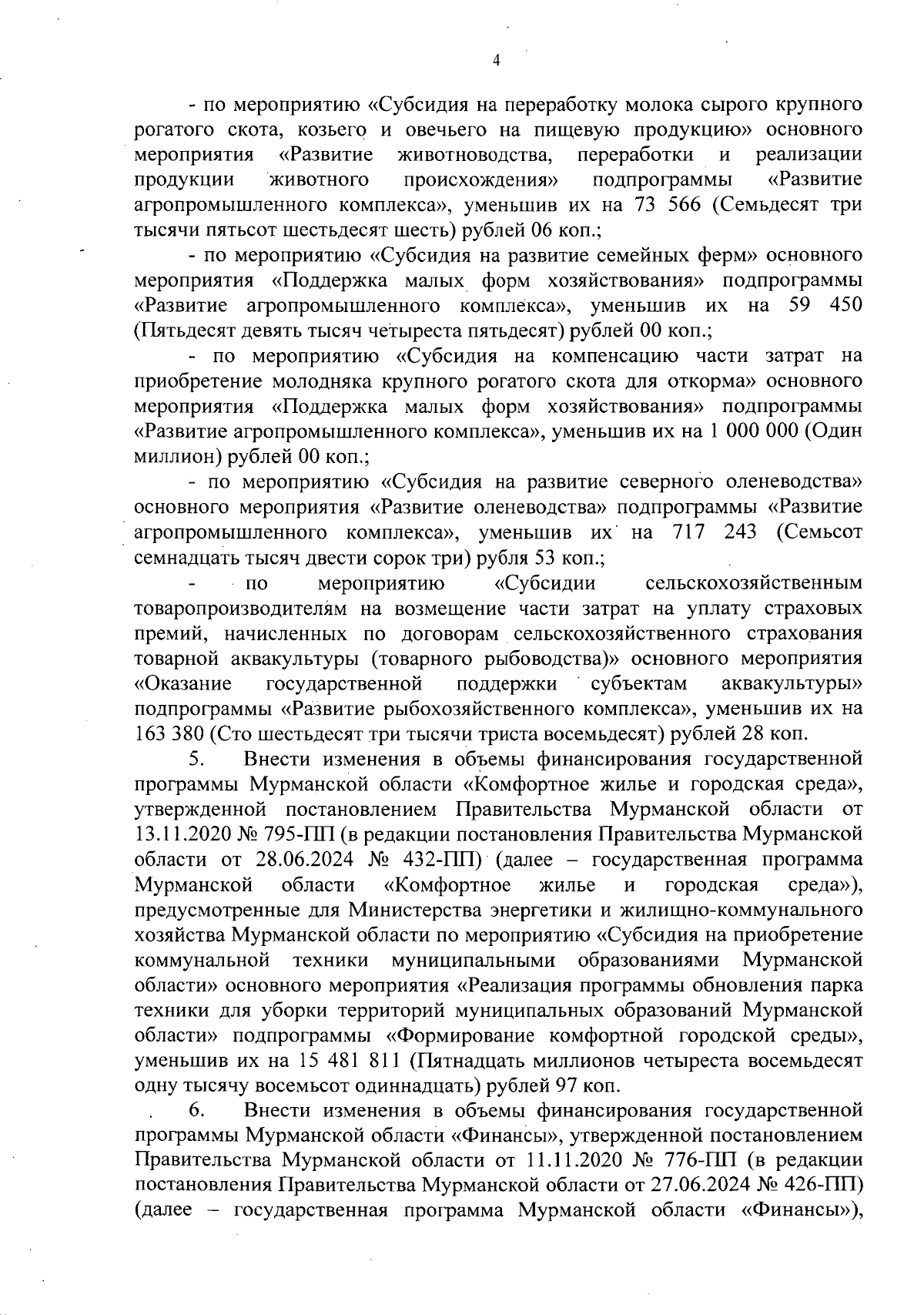 4

- по мероприятию «Субсидия на переработку молока сырого крупного рогатого скота, козьего и овечьего на пищевую продукцию» основного мероприятия «Развитие животноводства, переработки и реализации продукции животного происхождения» подпрограммы «Развитие агропромышленного комплекса», уменьшив их на 73 566 (Семьдесят три тысячи пятьсот шестьдесят шесть) рублей 06 коп.;

- по мероприятию «Субсидия на развитие семейных ферм» основного мероприятия «Поддержка малых форм хозяйствования» подпрограммы «Развитие агропромышленного комплекса», уменьшив их на 59 450 (Пятьдесят девять тысяч четыреста пятьдесят) рублей 00 коп.;

- по мероприятию «Субсидия на компенсацию части затрат на приобретение молодняка крупного рогатого скота для откорма» основного мероприятия «Поддержка малых форм хозяйствования» подпрограммы «Развитие агропромышленного комплекса», уменьшив их на 1 000 000 (Один миллион) рублей 00 коп.;

- по мероприятию «Субсидия на развитие северного оленеводства» основного мероприятия «Развитие оленеводства» подпрограммы «Развитие агропромышленного комплекса», уменьшив их на 717 243 (Семьсот семнадцать тысяч двести сорок три) рубля 53 коп.;

- по мероприятию «Субсидии сельскохозяйственным товаропроизводителям на возмещение части затрат на уплату страховых премий, начисленных по договорам сельскохозяйственного страхования товарной аквакультуры (товарного рыбоводства)» основного мероприятия «Оказание государственной поддержки субъектам аквакультуры» подпрограммы «Развитие рыбохозяйственного комплекса», уменьшив их на 163 380 (Сто шестьдесят три тысячи триста восемьдесят) рублей 28 коп.

5. Внести изменения в объемы финансирования государственной программы Мурманской области «Комфортное жилье и городская среда», утвержденной постановлением Правительства Мурманской области от 13.11.2020 № 795-ПП (в редакции постановления Правительства Мурманской области от 28.06.2024 № 432-ПП) (далее – государственная программа Мурманской области «Комфортное жилье и городская среда»), предусмотренные для Министерства энергетики и жилищно-коммунального хозяйства Мурманской области по мероприятию «Субсидия на приобретение коммунальной техники муниципальными образованиями Мурманской области» основного мероприятия «Реализация программы обновления парка техники для уборки территорий муниципальных образований Мурманской области» подпрограммы «Формирование комфортной городской среды», уменьшив их на 15 481 811 (Пятнадцать миллионов четыреста восемьдесят одну тысячу восемьсот одиннадцать) рублей 97 коп.

6. Внести изменения в объемы финансирования государственной программы Мурманской области «Финансы», утвержденной постановлением Правительства Мурманской области от 11.11.2020 № 776-ПП (в редакции постановления Правительства Мурманской области от 27.06.2024 № 426-ПП) (далее – государственная программа Мурманской области «Финансы»),